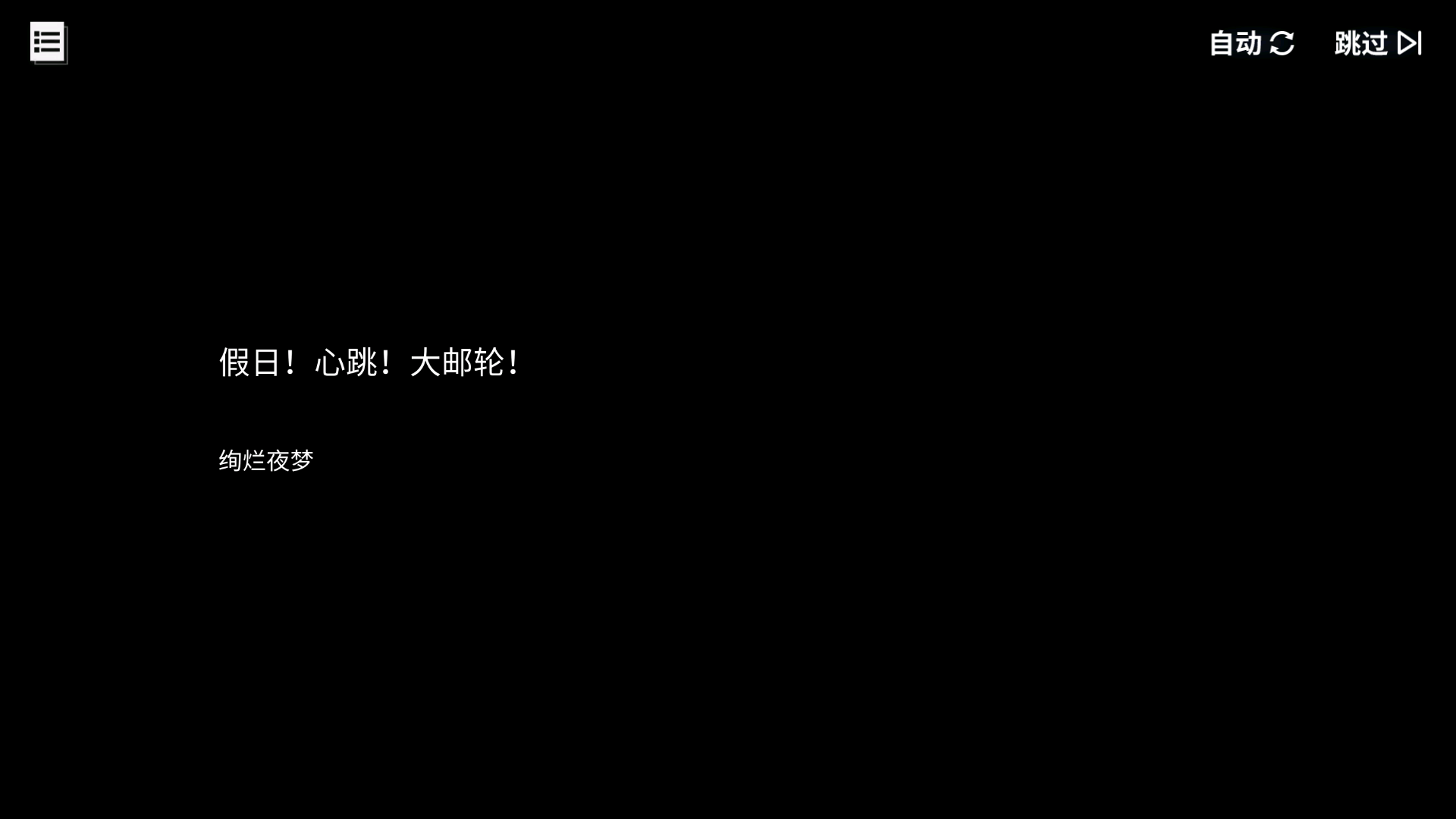 自动 跳过

假日！心跳！大邮轮！

绚烂夜梦